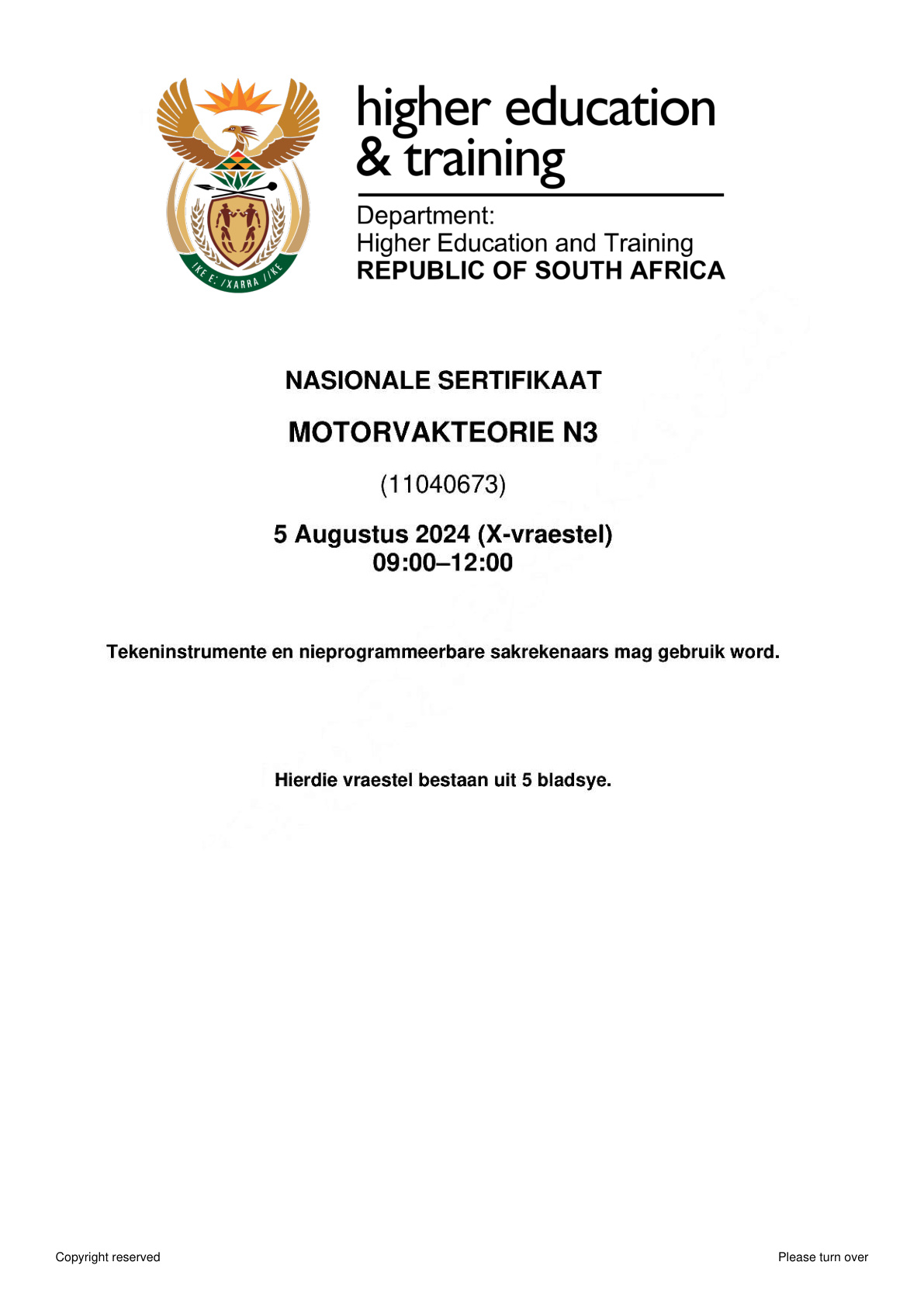 higher education
& training

Department:
Higher Education and Training
REPUBLIC OF SOUTH AFRICA

NASIONALE SERTIFIKAAT

MOTORVAKTEORIE N3

(11040673)

5 Augustus 2024 (X-vraestel)
09:00–12:00

Tekeninstrumente en nieprogrammeerbare sakrekenaars mag gebruik word.

Hierdie vraestel bestaan uit 5 bladsye.

Copyright reserved

Please turn over